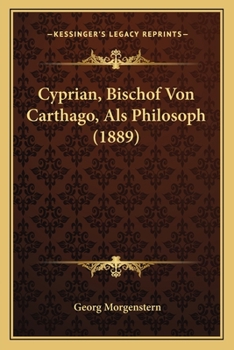 —KESSINGER'S LEGACY REPRINTS—

Cyprian, Bischof Von Carthago, Als Philosoph (1889)

Georg Morgenstern